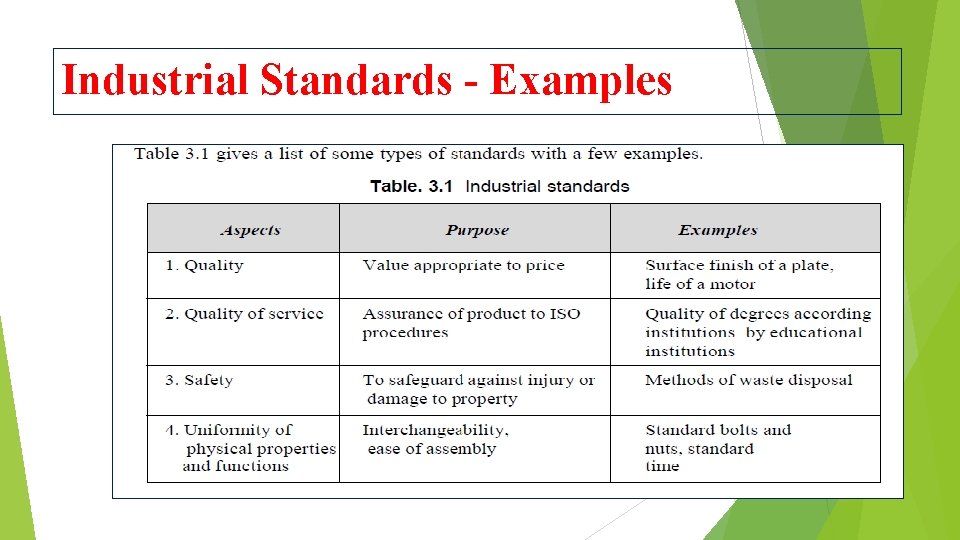 Industrial Standards - Examples

Table 3.1 gives a list of some types of standards with a few examples.

Table. 3.1 Industrial standards

| Aspects | Purpose | Examples |
|---|---|---|
| 1. Quality | Value appropriate to price | Surface finish of a plate, life of a motor |
| 2. Quality of service | Assurance of product to ISO procedures | Quality of degrees according institutions by educational institutions |
| 3. Safety | To safeguard against injury or damage to property | Methods of waste disposal |
| 4. Uniformity of physical properties and functions | Interchangeability, ease of assembly | Standard bolts and nuts, standard time |